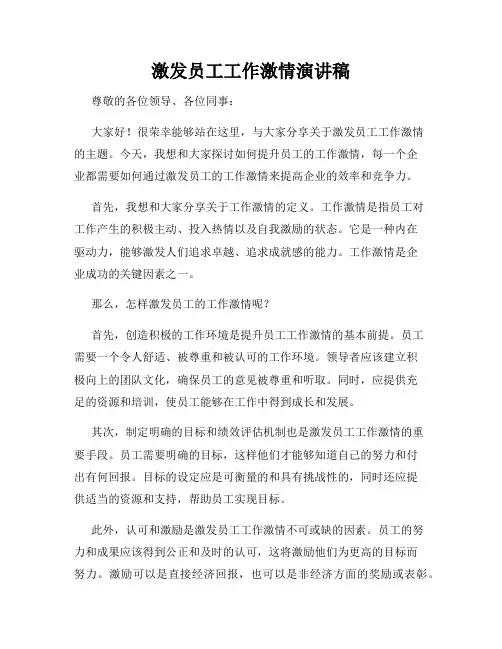 激发员工工作激情演讲稿

尊敬的各位领导、各位同事：

大家好！很荣幸能够站在这里，与大家分享关于激发员工工作激情的主题。今天，我想和大家探讨如何提升员工的工作激情，每一个企业都需要如何通过激发员工的工作激情来提高企业的效率和竞争力。

首先，我想和大家分享关于工作激情的定义。工作激情是指员工对工作产生的积极主动、投入热情以及自我激励的状态。它是一种内在驱动力，能够激发人们追求卓越、追求成就感的能力。工作激情是企业成功的关键因素之一。

那么，怎样激发员工的工作激情呢？

首先，创造积极的工作环境是提升员工工作激情的基本前提。员工需要一个令人舒适、被尊重和被认可的工作环境。领导者应该建立积极向上的团队文化，确保员工的意见被尊重和听取。同时，应提供充足的资源和培训，使员工能够在工作中得到成长和发展。

其次，制定明确的目标和绩效评估机制也是激发员工工作激情的重要手段。员工需要明确的目标，这样他们才能够知道自己的努力和付出有何回报。目标的设定应是可衡量的和具有挑战性的，同时还应提供适当的资源和支持，帮助员工实现目标。

此外，认可和激励是激发员工工作激情不可或缺的因素。员工的努力和成果应该得到公正和及时的认可，这将激励他们为更高的目标而努力。激励可以是直接经济回报，也可以是非经济方面的奖励或表彰。